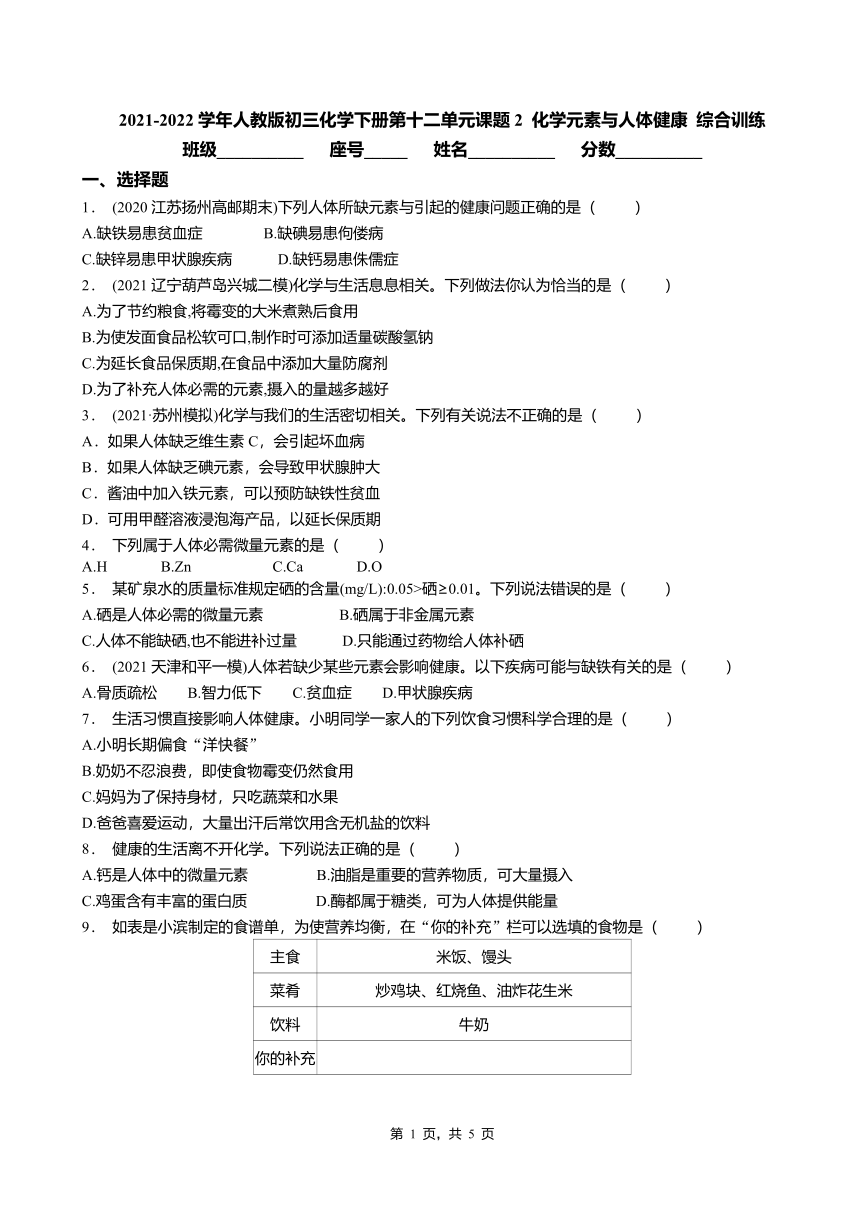 2021-2022 学年人教版初三化学下册第十二单元课题 2 化学元素与人体健康 综合训练

班级__________ 座号_____ 姓名__________ 分数__________

一、选择题

1． (2020 江苏扬州高邮期末)下列人体所缺元素与引起的健康问题正确的是（ ）

A.缺铁易患贫血症 B.缺碘易患佝偻病

C.缺锌易患甲状腺疾病 D.缺钙易患侏儒症

2． (2021 辽宁葫芦岛兴城二模)化学与生活息息相关。下列做法你认为恰当的是（ ）

A.为了节约粮食,将霉变的大米煮熟后食用

B.为使发面食品松软可口,制作时可添加适量碳酸氢钠

C.为延长食品保质期,在食品中添加大量防腐剂

D.为了补充人体必需的元素,摄入的量越多越好

3． (2021·苏州模拟)化学与我们的生活密切相关。下列有关说法不正确的是（ ）

A．如果人体缺乏维生素 C，会引起坏血病

B．如果人体缺乏碘元素，会导致甲状腺肿大

C．酱油中加入铁元素，可以预防缺铁性贫血

D．可用甲醛溶液浸泡海产品，以延长保质期

4． 下列属于人体必需微量元素的是（ ）

A.H B.Zn C.Ca D.O

5． 某矿泉水的质量标准规定硒的含量(mg/L):0.05>硒≥0.01。下列说法错误的是（ ）

A.硒是人体必需的微量元素 B.硒属于非金属元素

C.人体不能缺硒,也不能进补过量 D.只能通过药物给人体补硒

6． (2021 天津和平一模)人体若缺少某些元素会影响健康。以下疾病可能与缺铁有关的是（ ）

A.骨质疏松 B.智力低下 C.贫血症 D.甲状腺疾病

7． 生活习惯直接影响人体健康。小明同学一家人的下列饮食习惯科学合理的是（ ）

A.小明长期偏食“洋快餐”

B.奶奶不忍浪费，即使食物霉变仍然食用

C.妈妈为了保持身材，只吃蔬菜和水果

D.爸爸喜爱运动，大量出汗后常饮用含无机盐的饮料

8． 健康的生活离不开化学。下列说法正确的是（ ）

A.钙是人体中的微量元素 B.油脂是重要的营养物质，可大量摄入

C.鸡蛋含有丰富的蛋白质 D.酶都属于糖类，可为人体提供能量

9． 如表是小滨制定的食谱单，为使营养均衡，在“你的补充”栏可以选填的食物是（ ）

| 主食 | 米饭、馒头 |
|---|---|
| 菜肴 | 炒鸡块、红烧鱼、油炸花生米 |
| 饮料 | 牛奶 |
| 你的补充 | |

第 1 页，共 5 页